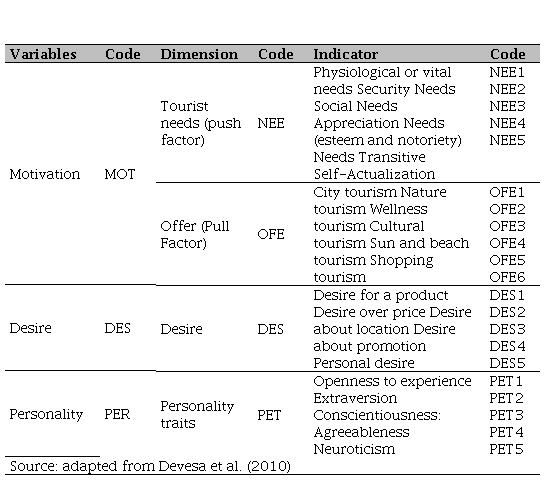 | Variables | Code | Dimension | Code | Indicator | Code |
|---|---|---|---|---|---|
| Motivation | MOT | Tourist needs (push factor) | NEE | Physiological or vital needs Security Needs Social Needs Appreciation Needs (esteem and notoriety) Needs Transitive Self-Actualization | NEE1 NEE2 NEE3 NEE4 NEE5 |
| | | Offer (Pull Factor) | OFE | City tourism Nature tourism Wellness tourism Cultural tourism Sun and beach tourism Shopping tourism | OFE1 OFE2 OFE3 OFE4 OFE5 OFE6 |
| Desire | DES | Desire | DES | Desire for a product Desire over price Desire about location Desire about promotion Personal desire | DES1 DES2 DES3 DES4 DES5 |
| Personality | PER | Personality traits | PET | Openness to experience Extraversion Conscientiousness: Agreeableness Neuroticism | PET1 PET2 PET3 PET4 PET5 |

Source: adapted from Devesa et al. (2010)